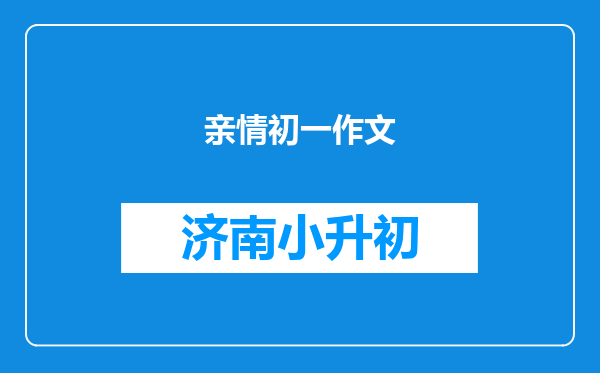 亲情初一作文

济南小升初